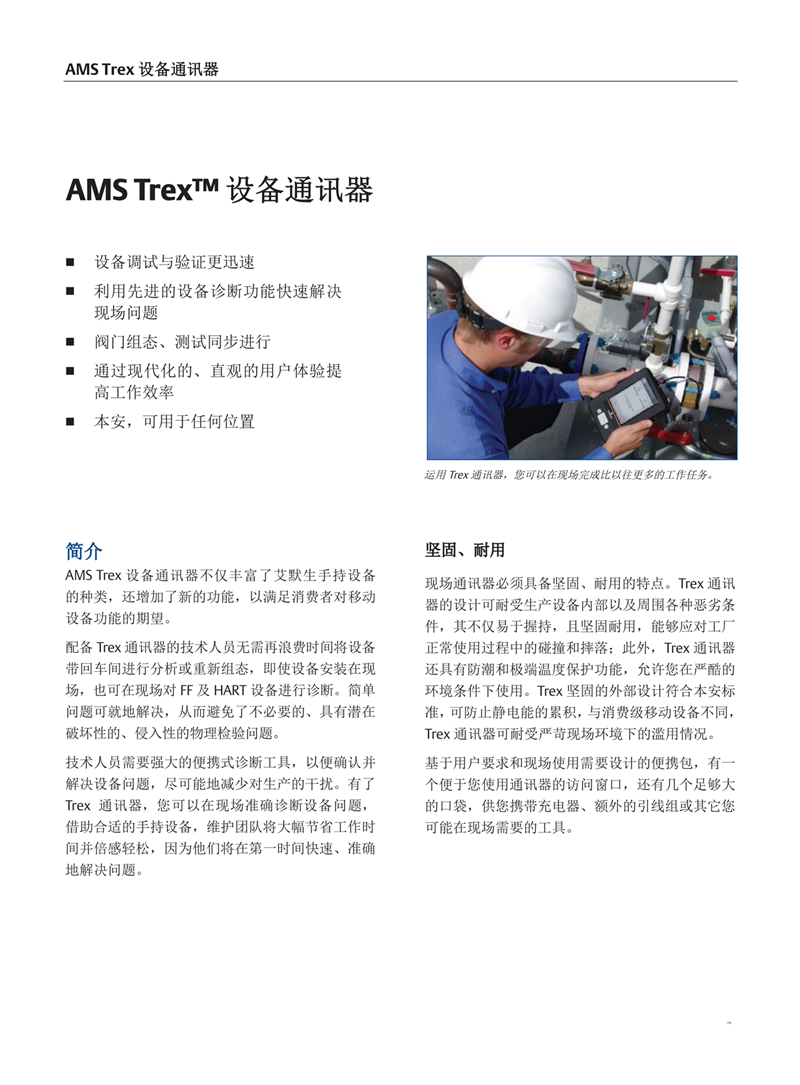 AMS Trex 设备通讯器

AMS Trex™ 设备通讯器

■ 设备调试与验证更迅速

■ 利用先进的设备诊断功能快速解决现场问题

■ 阀门组态、测试同步进行

■ 通过现代化的、直观的用户体验提高工作效率

■ 本安，可用于任何位置

运用 Trex 通讯器，您可以在现场完成比以往更多的工作任务。

简介

AMS Trex 设备通讯器不仅丰富了艾默生手持设备的种类，还增加了新的功能，以满足消费者对移动设备功能的期望。

配备 Trex 通讯器的技术人员无需再浪费时间将设备带回车间进行分析或重新组态，即使设备安装在现场，也可在现场对 FF 及 HART 设备进行诊断。简单问题可就地解决，从而避免了不必要的、具有潜在破坏性的、侵入性的物理检验问题。

技术人员需要强大的便携式诊断工具，以便确认并解决设备问题，尽可能地减少对生产的干扰。有了 Trex 通讯器，您可以在现场准确诊断设备问题，借助合适的手持设备，维护团队将大幅节省工作时间并倍感轻松，因为他们将在第一时间快速、准确地解决问题。

坚固、耐用

现场通讯器必须具备坚固、耐用的特点。Trex 通讯器的设计可耐受生产设备内部以及周围各种恶劣条件，其不仅易于握持，且坚固耐用，能够应对工厂正常使用过程中的碰撞和摔落；此外，Trex 通讯器还具有防潮和极端温度保护功能，允许您在严酷的环境条件下使用。Trex 坚固的外部设计符合本安标准，可防止静电能的累积，与消费级移动设备不同，Trex 通讯器可耐受严苛现场环境下的滥用情况。

基于用户要求和现场使用需要设计的便携包，有一个便于您使用通讯器的访问窗口，还有几个足够大的口袋，供您携带充电器、额外的引线组或其它您可能在现场需要的工具。